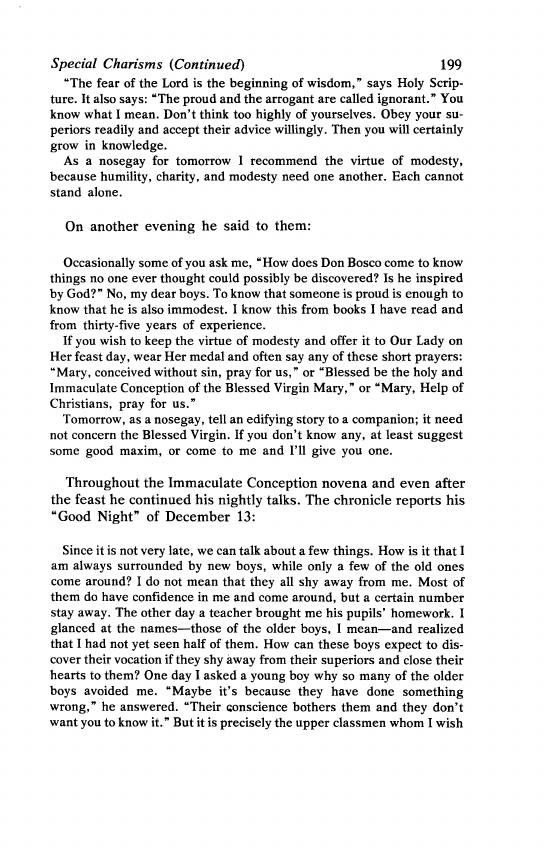 Special Charisms (Continued) 199

"The fear of the Lord is the beginning of wisdom," says Holy Scripture. It also says: "The proud and the arrogant are called ignorant." You know what I mean. Don't think too highly of yourselves. Obey your superiors readily and accept their advice willingly. Then you will certainly grow in knowledge.

As a nosegay for tomorrow I recommend the virtue of modesty, because humility, charity, and modesty need one another. Each cannot stand alone.

On another evening he said to them:

Occasionally some of you ask me, "How does Don Bosco come to know things no one ever thought could possibly be discovered? Is he inspired by God?" No, my dear boys. To know that someone is proud is enough to know that he is also immodest. I know this from books I have read and from thirty-five years of experience.

If you wish to keep the virtue of modesty and offer it to Our Lady on Her feast day, wear Her medal and often say any of these short prayers: "Mary, conceived without sin, pray for us," or "Blessed be the holy and Immaculate Conception of the Blessed Virgin Mary," or "Mary, Help of Christians, pray for us."

Tomorrow, as a nosegay, tell an edifying story to a companion; it need not concern the Blessed Virgin. If you don't know any, at least suggest some good maxim, or come to me and I'll give you one.

Throughout the Immaculate Conception novena and even after the feast he continued his nightly talks. The chronicle reports his "Good Night" of December 13:

Since it is not very late, we can talk about a few things. How is it that I am always surrounded by new boys, while only a few of the old ones come around? I do not mean that they all shy away from me. Most of them do have confidence in me and come around, but a certain number stay away. The other day a teacher brought me his pupils' homework. I glanced at the names—those of the older boys, I mean—and realized that I had not yet seen half of them. How can these boys expect to discover their vocation if they shy away from their superiors and close their hearts to them? One day I asked a young boy why so many of the older boys avoided me. "Maybe it's because they have done something wrong," he answered. "Their conscience bothers them and they don't want you to know it." But it is precisely the upper classmen whom I wish